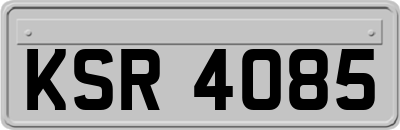 KSR 4085